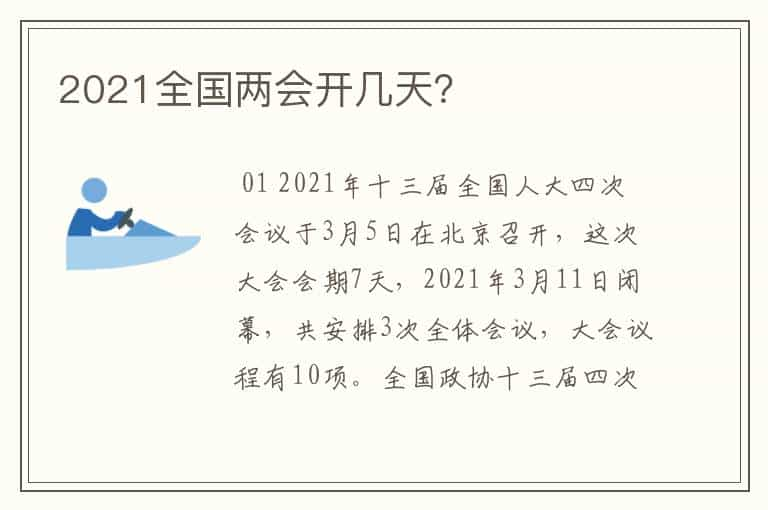 2021全国两会开几天?

01 2021年十三届全国人大四次会议于3月5日在北京召开，这次大会会期7天，2021年3月11日闭幕，共安排3次全体会议，大会议程有10项。全国政协十三届四次